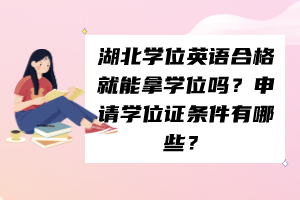 湖北学位英语合格就能拿学位吗？申请学位证条件有哪些？